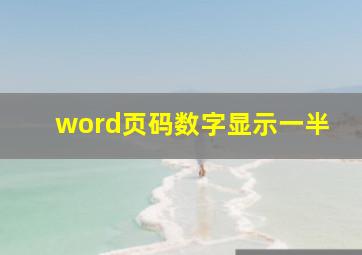 word页码数字显示一半